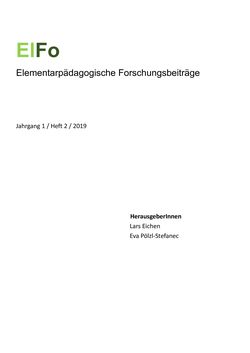 ElFo

Elementarpädagogische Forschungsbeiträge

Jahrgang 1 / Heft 2 / 2019

HerausgeberInnen
Lars Eichen
Eva Pölzl-Stefanec